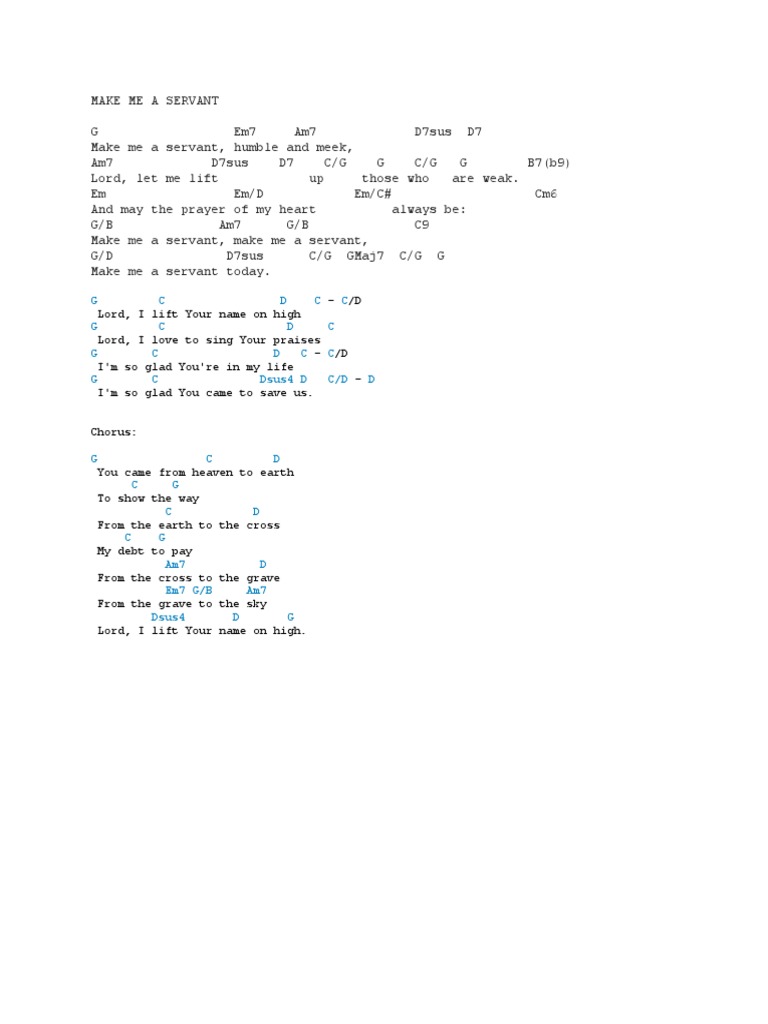 MAKE ME A SERVANT

G Em7 Am7 D7sus D7
Make me a servant, humble and meek,
Am7 D7sus D7 C/G G C/G G B7(b9)
Lord, let me lift up those who are weak.
Em Em/D Em/C# Cm6
And may the prayer of my heart always be:
G/B Am7 G/B C9
Make me a servant, make me a servant,
G/D D7sus C/G GMaj7 C/G G
Make me a servant today.

G C D C - C/D
Lord, I lift Your name on high
G C D C
Lord, I love to sing Your praises
G C D C - C/D
I'm so glad You're in my life
G C Dsus4 D C/D - D
I'm so glad You came to save us.

Chorus:

G C D
You came from heaven to earth
C G
To show the way
C D
From the earth to the cross
C G
My debt to pay
Am7 D
From the cross to the grave
Em7 G/B Am7
From the grave to the sky
Dsus4 D G
Lord, I lift Your name on high.